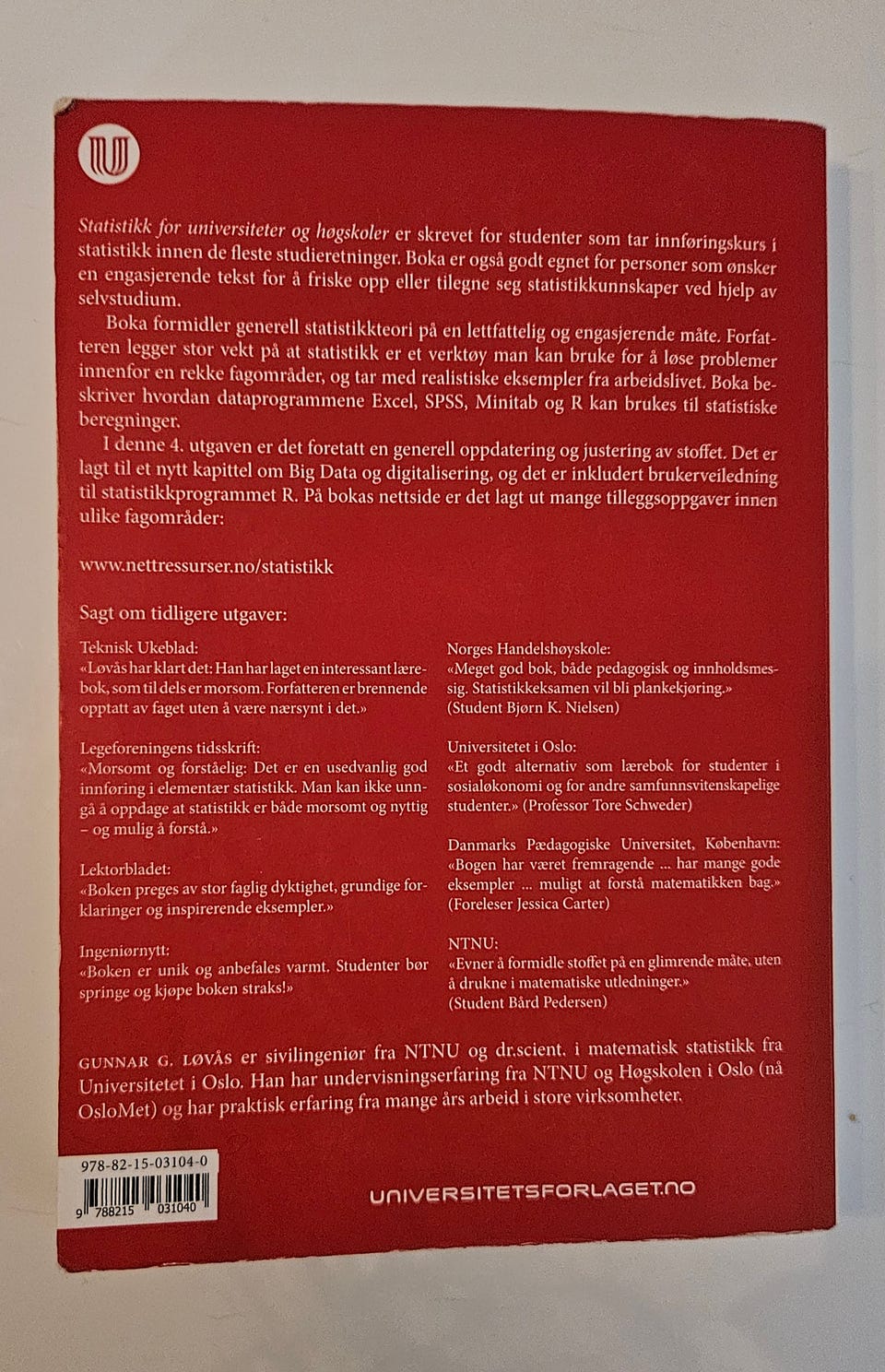 Statistikk for universiteter og høgskoler er skrevet for studenter som tar innføringskurs i statistikk innen de fleste studieretninger. Boka er også godt egnet for personer som ønsker en engasjerende tekst for å friske opp eller tilegne seg statistikkunnskaper ved hjelp av selvstudium.

Boka formidler generell statistikkteori på en lettfattelig og engasjerende måte. Forfatteren legger stor vekt på at statistikk er et verktøy man kan bruke for å løse problemer innenfor en rekke fagområder, og tar med realistiske eksempler fra arbeidslivet. Boka beskriver hvordan dataprogrammene Excel, SPSS, Minitab og R kan brukes til statistiske beregninger.

I denne 4. utgaven er det foretatt en generell oppdatering og justering av stoffet. Det er lagt til et nytt kapittel om Big Data og digitalisering, og det er inkludert brukerveiledning til statistikkprogrammet R. På bokas nettside er det lagt ut mange tilleggsoppgaver innen ulike fagområder:

www.nettressurser.no/statistikk

Sagt om tidligere utgaver:

Teknisk Ukeblad:
«Løvås har klart det: Han har laget en interessant lærebok, som til dels er morsom. Forfatteren er brennende opptatt av faget uten å være nærsynt i det.»

Legeforeningens tidsskrift:
«Morsomt og forståelig: Det er en usedvanlig god innføring i elementær statistikk. Man kan ikke unngå å oppdage at statistikk er både morsomt og nyttig – og mulig å forstå.»

Lektorbladet:
«Boken preges av stor faglig dyktighet, grundige forklaringer og inspirerende eksempler.»

Ingeniørnytt:
«Boken er unik og anbefales varmt. Studenter bør springe og kjøpe boken straks!»

Norges Handelshøyskole:
«Meget god bok, både pedagogisk og innholdsmessig. Statistikkeksamen vil bli plankekjøring.»
(Student Bjørn K. Nielsen)

Universitetet i Oslo:
«Et godt alternativ som lærebok for studenter i sosialøkonomi og for andre samfunnsvitenskapelige studenter.» (Professor Tore Schweder)

Danmarks Pædagogiske Universitet, København:
«Bogen har været fremragende ... har mange gode eksempler ... muligt at forstå matematikken bag.»
(Foreleser Jessica Carter)

NTNU:
«Evner å formidle stoffet på en glimrende måte, uten å drukne i matematiske utledninger.»
(Student Bård Pedersen)

GUNNAR G. LØVÅS er sivilingeniør fra NTNU og dr.scient. i matematisk statistikk fra Universitetet i Oslo. Han har undervisningserfaring fra NTNU og Høgskolen i Oslo (nå OsloMet) og har praktisk erfaring fra mange års arbeid i store virksomheter.

978-82-15-03104-0
9 788215 031040

UNIVERSITETSFORLAGET.NO